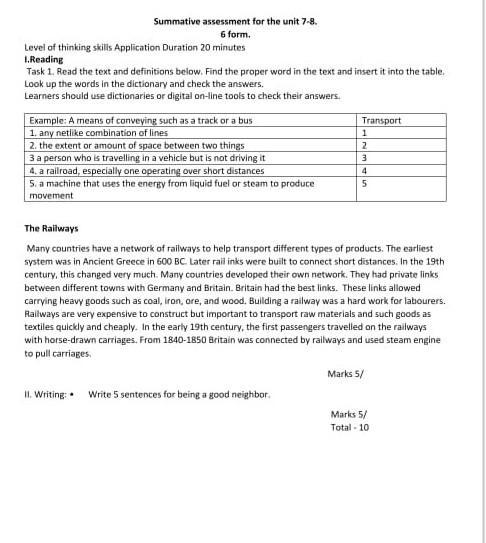 Summative assessment for the unit 7-8.
6 form.

Level of thinking skills Application Duration 20 minutes

I.Reading

Task 1. Read the text and definitions below. Find the proper word in the text and insert it into the table. Look up the words in the dictionary and check the answers.
Learners should use dictionaries or digital on-line tools to check their answers.

| Example: A means of conveying such as a track or a bus | Transport |
|---|---|
| 1. any netlike combination of lines | 1 |
| 2. the extent or amount of space between two things | 2 |
| 3 a person who is travelling in a vehicle but is not driving it | 3 |
| 4. a railroad, especially one operating over short distances | 4 |
| 5. a machine that uses the energy from liquid fuel or steam to produce movement | 5 |

The Railways

Many countries have a network of railways to help transport different types of products. The earliest system was in Ancient Greece in 600 BC. Later rail inks were built to connect short distances. In the 19th century, this changed very much. Many countries developed their own network. They had private links between different towns with Germany and Britain. Britain had the best links. These links allowed carrying heavy goods such as coal, iron, ore, and wood. Building a railway was a hard work for labourers. Railways are very expensive to construct but important to transport raw materials and such goods as textiles quickly and cheaply. In the early 19th century, the first passengers travelled on the railways with horse-drawn carriages. From 1840-1850 Britain was connected by railways and used steam engine to pull carriages.

Marks 5/

II. Writing: • Write 5 sentences for being a good neighbor.

Marks 5/
Total - 10